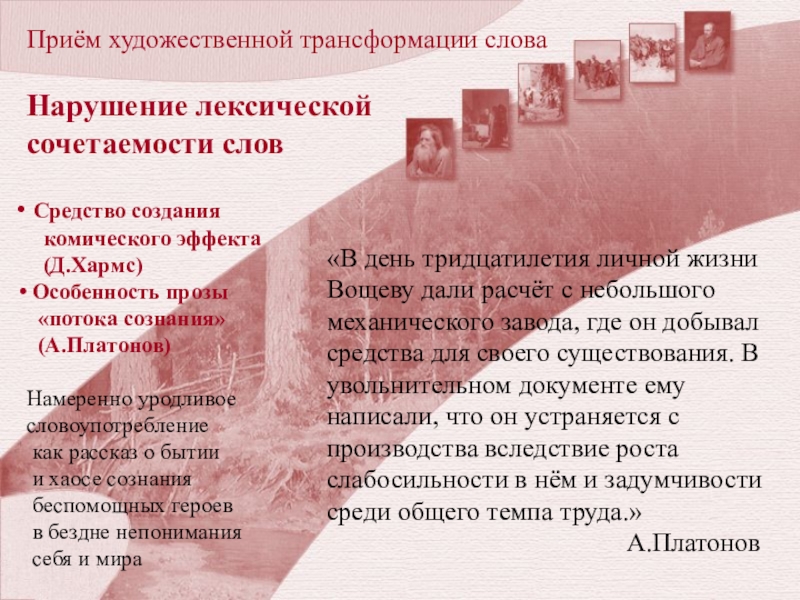 Приём художественной трансформации слова

Нарушение лексической сочетаемости слов

• Средство создания комического эффекта (Д.Хармс)
• Особенность прозы «потока сознания» (А.Платонов)

Намеренно уродливое словоупотребление как рассказ о бытии и хаосе сознания беспомощных героев в бездне непонимания себя и мира

«В день тридцатилетия личной жизни Вощеву дали расчёт с небольшого механического завода, где он добывал средства для своего существования. В увольнительном документе ему написали, что он устраняется с производства вследствие роста слабосильности в нём и задумчивости среди общего темпа труда.»

А.Платонов